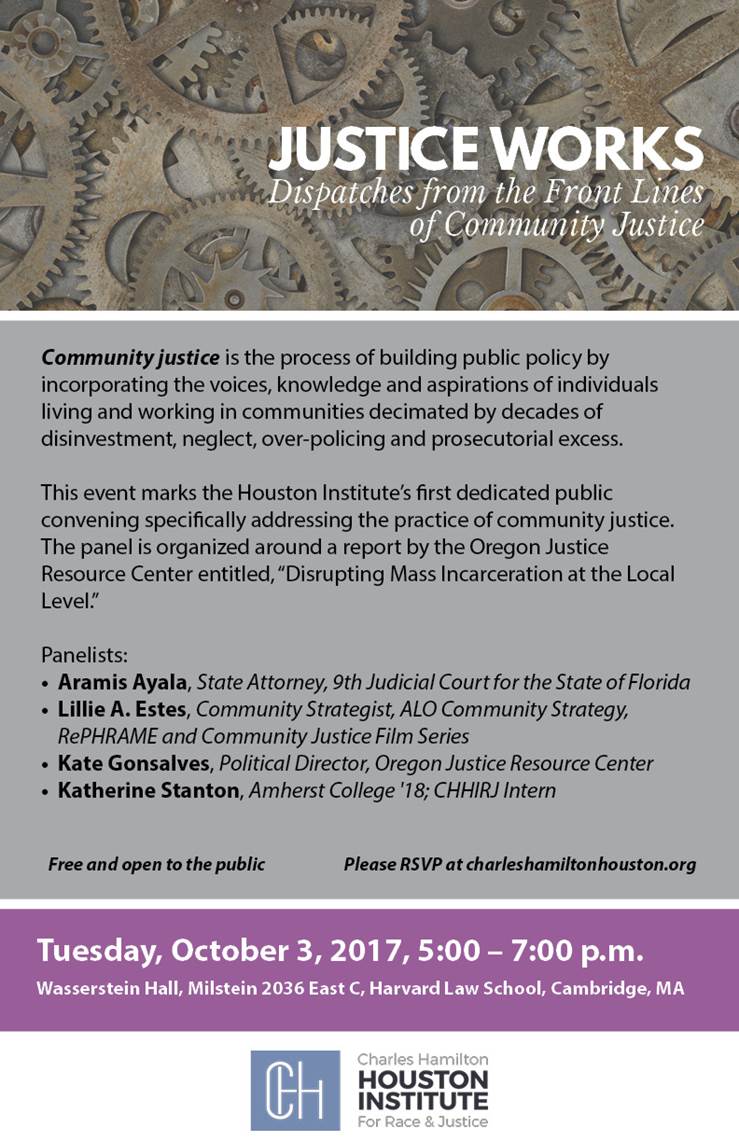 JUSTICE WORKS
Dispatches from the Front Lines of Community Justice

Community justice is the process of building public policy by incorporating the voices, knowledge and aspirations of individuals living and working in communities decimated by decades of disinvestment, neglect, over-policing and prosecutorial excess.

This event marks the Houston Institute's first dedicated public convening specifically addressing the practice of community justice. The panel is organized around a report by the Oregon Justice Resource Center entitled, "Disrupting Mass Incarceration at the Local Level."

Panelists:
• Aramis Ayala, State Attorney, 9th Judicial Court for the State of Florida
• Lillie A. Estes, Community Strategist, ALO Community Strategy, RePHRAME and Community Justice Film Series
• Kate Gonsalves, Political Director, Oregon Justice Resource Center
• Katherine Stanton, Amherst College '18; CHHIRJ Intern

Free and open to the public

Please RSVP at charleshamiltonhouston.org

Tuesday, October 3, 2017, 5:00 – 7:00 p.m.
Wasserstein Hall, Milstein 2036 East C, Harvard Law School, Cambridge, MA

CH
Charles Hamilton
HOUSTON INSTITUTE
For Race & Justice